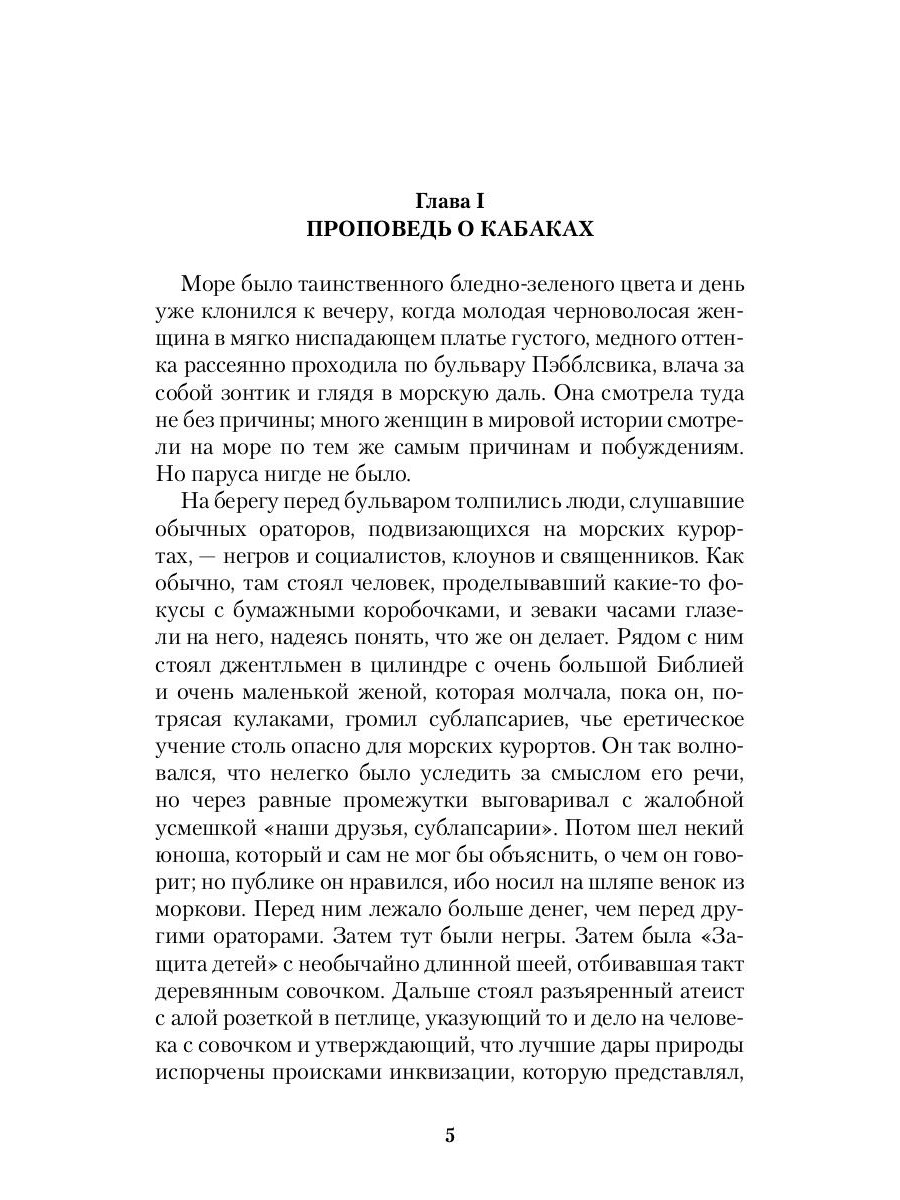 Глава I
ПРОПОВЕДЬ О КАБАКАХ

Море было таинственного бледно-зеленого цвета и день уже клонился к вечеру, когда молодая черноволосая женщина в мягко ниспадающем платье густого, медного оттенка рассеянно проходила по бульвару Пэбблсвика, влача за собой зонтик и глядя в морскую даль. Она смотрела туда не без причины; много женщин в мировой истории смотрели на море по тем же самым причинам и побуждениям. Но паруса нигде не было.

На берегу перед бульваром толпились люди, слушавшие обычных ораторов, подвизающихся на морских курортах, — негров и социалистов, клоунов и священников. Как обычно, там стоял человек, проделывавший какие-то фокусы с бумажными коробочками, и зеваки часами глазели на него, надеясь понять, что же он делает. Рядом с ним стоял джентльмен в цилиндре с очень большой Библией и очень маленькой женой, которая молчала, пока он, потрясая кулаками, громил сублапсариев, чье еретическое учение столь опасно для морских курортов. Он так волновался, что нелегко было уследить за смыслом его речи, но через равные промежутки выговаривал с жалобной усмешкой «наши друзья, сублапсарии». Потом шел некий юноша, который и сам не мог бы объяснить, о чем он говорит; но публике он нравился, ибо носил на шляпе венок из моркови. Перед ним лежало больше денег, чем перед другими ораторами. Затем тут были негры. Затем была «Защита детей» с необычайно длинной шеей, отбивавшая такт деревянным совочком. Дальше стоял разъяренный атеист с алой розеткой в петлице, указующий то и дело на человека с совочком и утверждающий, что лучшие дары природы испорчены происками инквизации, которую представлял,

5